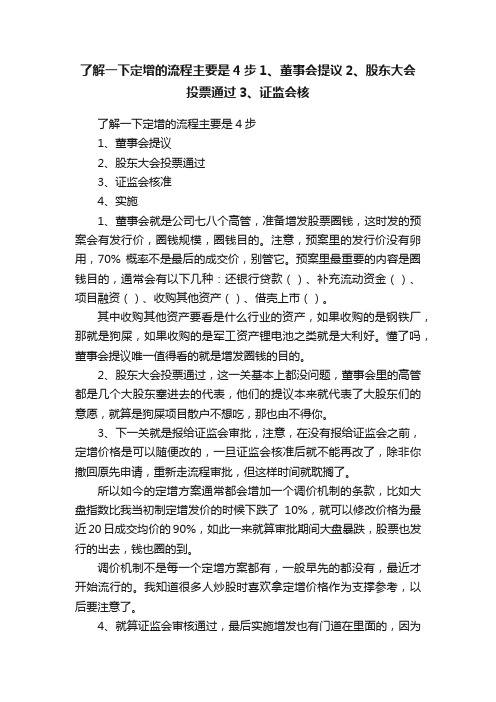 了解一下定增的流程主要是 4 步 1、董事会提议 2、股东大会投票通过 3、证监会核

了解一下定增的流程主要是 4 步

1、董事会提议

2、股东大会投票通过

3、证监会核准

4、实施

1、董事会就是公司七八个高管，准备增发股票圈钱，这时发的预案会有发行价，圈钱规模，圈钱目的。注意，预案里的发行价没有卵用，70% 概率不是最后的成交价，别管它。预案里最重要的内容是圈钱目的，通常会有以下几种：还银行贷款（）、补充流动资金（）、项目融资（）、收购其他资产（）、借壳上市（）。

其中收购其他资产要看是什么行业的资产，如果收购的是钢铁厂，那就是狗屎，如果收购的是军工资产锂电池之类就是大利好。懂了吗，董事会提议唯一值得看的就是增发圈钱的目的。

2、股东大会投票通过，这一关基本上都没问题，董事会里的高管都是几个大股东塞进去的代表，他们的提议本来就代表了大股东们的意愿，就算是狗屎项目散户不想吃，那也由不得你。

3、下一关就是报给证监会审批，注意，在没有报给证监会之前，定增价格是可以随便改的，一旦证监会核准后就不能再改了，除非你撤回原先申请，重新走流程审批，但这样时间就耽搁了。

所以如今的定增方案通常都会增加一个调价机制的条款，比如大盘指数比我当初制定增发价的时候下跌了 10%，就可以修改价格为最近 20 日成交均价的 90%，如此一来就算审批期间大盘暴跌，股票也发行的出去，钱也圈的到。

调价机制不是每一个定增方案都有，一般早先的都没有，最近才开始流行的。我知道很多人炒股时喜欢拿定增价格作为支撑参考，以后要注意了。

4、就算证监会审核通过，最后实施增发也有门道在里面的，因为